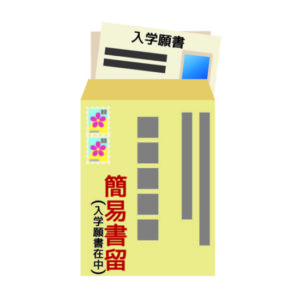 入学願書

簡易書留

（入学願書在中）